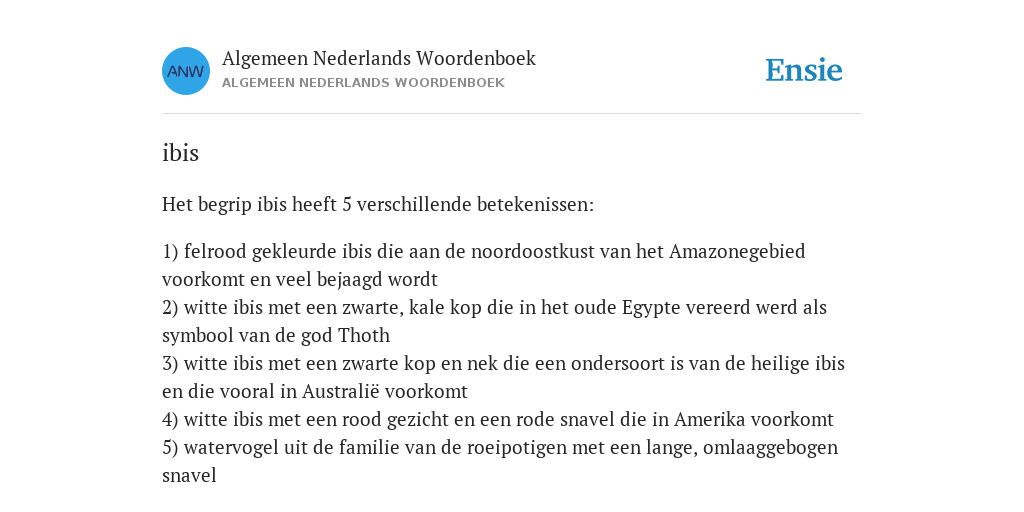 ANW
Algemeen Nederlands Woordenboek
ALGEMEEN NEDERLANDS WOORDENBOEK

Ensie

ibis

Het begrip ibis heeft 5 verschillende betekenissen:

1) felrood gekleurde ibis die aan de noordoostkust van het Amazonegebied voorkomt en veel bejaagd wordt
2) witte ibis met een zwarte, kale kop die in het oude Egypte vereerd werd als symbool van de god Thoth
3) witte ibis met een zwarte kop en nek die een ondersoort is van de heilige ibis en die vooral in Australië voorkomt
4) witte ibis met een rood gezicht en een rode snavel die in Amerika voorkomt
5) watervogel uit de familie van de roeipotigen met een lange, omlaaggebogen snavel